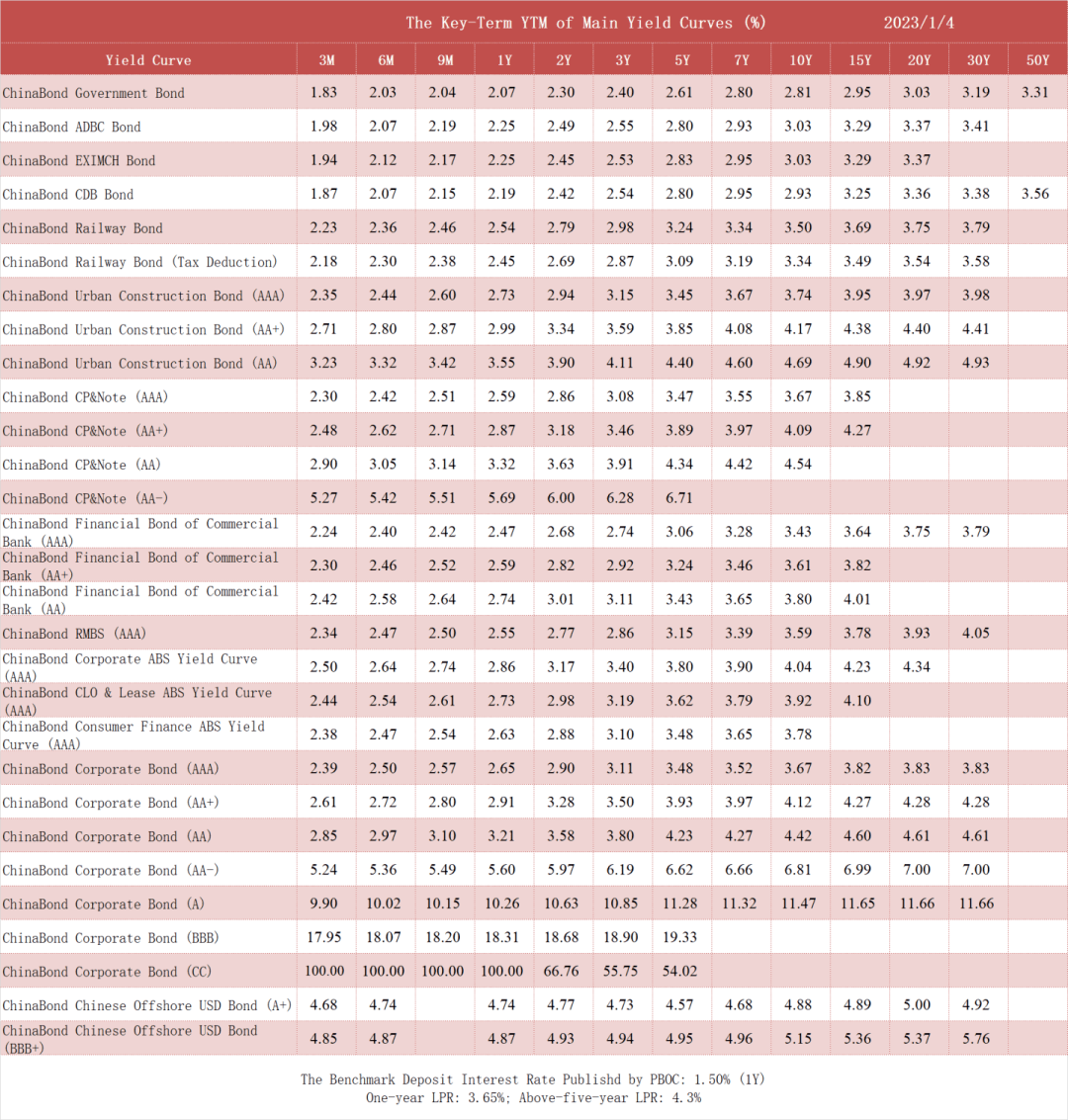 The Key-Term YTM of Main Yield Curves (%) 2023/1/4

| Yield Curve | 3M | 6M | 9M | 1Y | 2Y | 3Y | 5Y | 7Y | 10Y | 15Y | 20Y | 30Y | 50Y |
|---|---|---|---|---|---|---|---|---|---|---|---|---|---|
| ChinaBond Government Bond | 1.83 | 2.03 | 2.04 | 2.07 | 2.30 | 2.40 | 2.61 | 2.80 | 2.81 | 2.95 | 3.03 | 3.19 | 3.31 |
| ChinaBond ADBC Bond | 1.98 | 2.07 | 2.19 | 2.25 | 2.49 | 2.55 | 2.80 | 2.93 | 3.03 | 3.29 | 3.37 | 3.41 | |
| ChinaBond EXIMCH Bond | 1.94 | 2.12 | 2.17 | 2.25 | 2.45 | 2.53 | 2.83 | 2.95 | 3.03 | 3.29 | 3.37 | | |
| ChinaBond CDB Bond | 1.87 | 2.07 | 2.15 | 2.19 | 2.42 | 2.54 | 2.80 | 2.95 | 2.93 | 3.25 | 3.36 | 3.38 | 3.56 |
| ChinaBond Railway Bond | 2.23 | 2.36 | 2.46 | 2.54 | 2.79 | 2.98 | 3.24 | 3.34 | 3.50 | 3.69 | 3.75 | 3.79 | |
| ChinaBond Railway Bond (Tax Deduction) | 2.18 | 2.30 | 2.38 | 2.45 | 2.69 | 2.87 | 3.09 | 3.19 | 3.34 | 3.49 | 3.54 | 3.58 | |
| ChinaBond Urban Construction Bond (AAA) | 2.35 | 2.44 | 2.60 | 2.73 | 2.94 | 3.15 | 3.45 | 3.67 | 3.74 | 3.95 | 3.97 | 3.98 | |
| ChinaBond Urban Construction Bond (AA+) | 2.71 | 2.80 | 2.87 | 2.99 | 3.34 | 3.59 | 3.85 | 4.08 | 4.17 | 4.38 | 4.40 | 4.41 | |
| ChinaBond Urban Construction Bond (AA) | 3.23 | 3.32 | 3.42 | 3.55 | 3.90 | 4.11 | 4.40 | 4.60 | 4.69 | 4.90 | 4.92 | 4.93 | |
| ChinaBond CP&Note (AAA) | 2.30 | 2.42 | 2.51 | 2.59 | 2.86 | 3.08 | 3.47 | 3.55 | 3.67 | 3.85 | | | |
| ChinaBond CP&Note (AA+) | 2.48 | 2.62 | 2.71 | 2.87 | 3.18 | 3.46 | 3.89 | 3.97 | 4.09 | 4.27 | | | |
| ChinaBond CP&Note (AA) | 2.90 | 3.05 | 3.14 | 3.32 | 3.63 | 3.91 | 4.34 | 4.42 | 4.54 | | | | |
| ChinaBond CP&Note (AA-) | 5.27 | 5.42 | 5.51 | 5.69 | 6.00 | 6.28 | 6.71 | | | | | | |
| ChinaBond Financial Bond of Commercial Bank (AAA) | 2.24 | 2.40 | 2.42 | 2.47 | 2.68 | 2.74 | 3.06 | 3.28 | 3.43 | 3.64 | 3.75 | 3.79 | |
| ChinaBond Financial Bond of Commercial Bank (AA+) | 2.30 | 2.46 | 2.52 | 2.59 | 2.82 | 2.92 | 3.24 | 3.46 | 3.61 | 3.82 | | | |
| ChinaBond Financial Bond of Commercial Bank (AA) | 2.42 | 2.58 | 2.64 | 2.74 | 3.01 | 3.11 | 3.43 | 3.65 | 3.80 | 4.01 | | | |
| ChinaBond RMBS (AAA) | 2.34 | 2.47 | 2.50 | 2.55 | 2.77 | 2.86 | 3.15 | 3.39 | 3.59 | 3.78 | 3.93 | 4.05 | |
| ChinaBond Corporate ABS Yield Curve (AAA) | 2.50 | 2.64 | 2.74 | 2.86 | 3.17 | 3.40 | 3.80 | 3.90 | 4.04 | 4.23 | 4.34 | | |
| ChinaBond CLO & Lease ABS Yield Curve (AAA) | 2.44 | 2.54 | 2.61 | 2.73 | 2.98 | 3.19 | 3.62 | 3.79 | 3.92 | 4.10 | | | |
| ChinaBond Consumer Finance ABS Yield Curve (AAA) | 2.38 | 2.47 | 2.54 | 2.63 | 2.88 | 3.10 | 3.48 | 3.65 | 3.78 | | | | |
| ChinaBond Corporate Bond (AAA) | 2.39 | 2.50 | 2.57 | 2.65 | 2.90 | 3.11 | 3.48 | 3.52 | 3.67 | 3.82 | 3.83 | 3.83 | |
| ChinaBond Corporate Bond (AA+) | 2.61 | 2.72 | 2.80 | 2.91 | 3.28 | 3.50 | 3.93 | 3.97 | 4.12 | 4.27 | 4.28 | 4.28 | |
| ChinaBond Corporate Bond (AA) | 2.85 | 2.97 | 3.10 | 3.21 | 3.58 | 3.80 | 4.23 | 4.27 | 4.42 | 4.60 | 4.61 | 4.61 | |
| ChinaBond Corporate Bond (AA-) | 5.24 | 5.36 | 5.49 | 5.60 | 5.97 | 6.19 | 6.62 | 6.66 | 6.81 | 6.99 | 7.00 | 7.00 | |
| ChinaBond Corporate Bond (A) | 9.90 | 10.02 | 10.15 | 10.26 | 10.63 | 10.85 | 11.28 | 11.32 | 11.47 | 11.65 | 11.66 | 11.66 | |
| ChinaBond Corporate Bond (BBB) | 17.95 | 18.07 | 18.20 | 18.31 | 18.68 | 18.90 | 19.33 | | | | | | |
| ChinaBond Corporate Bond (CC) | 100.00 | 100.00 | 100.00 | 100.00 | 66.76 | 55.75 | 54.02 | | | | | | |
| ChinaBond Chinese Offshore USD Bond (A+) | 4.68 | 4.74 | | 4.74 | 4.77 | 4.73 | 4.57 | 4.68 | 4.88 | 4.89 | 5.00 | 4.92 | |
| ChinaBond Chinese Offshore USD Bond (BBB+) | 4.85 | 4.87 | | 4.87 | 4.93 | 4.94 | 4.95 | 4.96 | 5.15 | 5.36 | 5.37 | 5.76 | |

The Benchmark Deposit Interest Rate Publishd by PBOC: 1.50% (1Y)
One-year LPR: 3.65%; Above-five-year LPR: 4.3%